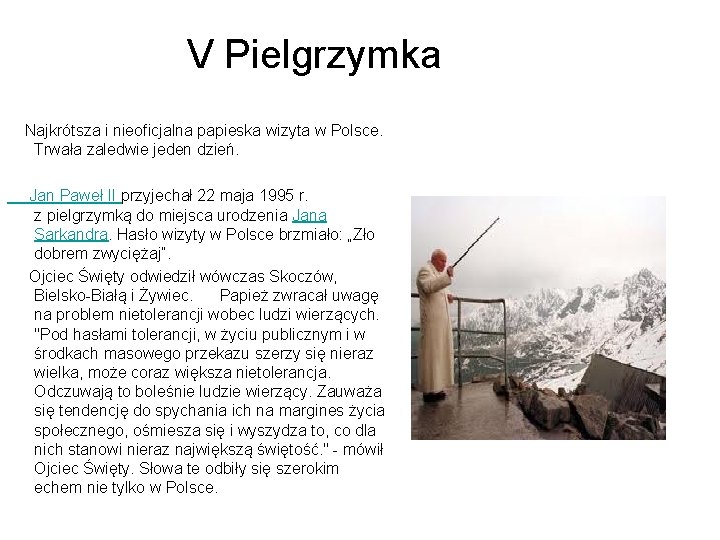 V Pielgrzymka

Najkrótsza i nieoficjalna papieska wizyta w Polsce. Trwała zaledwie jeden dzień.

Jan Paweł II przyjechał 22 maja 1995 r. z pielgrzymką do miejsca urodzenia Jana Sarkandra. Hasło wizyty w Polsce brzmiało: „Zło dobrem zwyciężaj".

Ojciec Święty odwiedził wówczas Skoczów, Bielsko-Białą i Żywiec. Papież zwracał uwagę na problem nietolerancji wobec ludzi wierzących. "Pod hasłami tolerancji, w życiu publicznym i w środkach masowego przekazu szerzy się nieraz wielka, może coraz większa nietolerancja. Odczuwają to boleśnie ludzie wierzący. Zauważa się tendencję do spychania ich na margines życia społecznego, ośmiesza się i wyszydza to, co dla nich stanowi nieraz największą świętość." - mówił Ojciec Święty. Słowa te odbiły się szerokim echem nie tylko w Polsce.